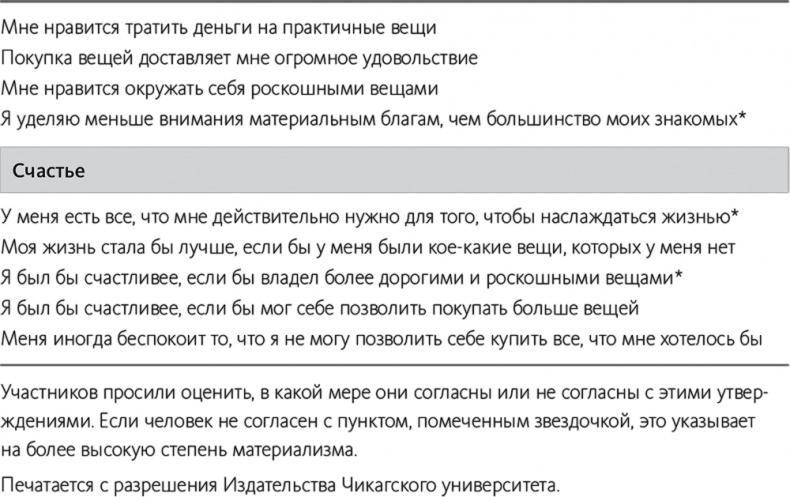 Мне нравится тратить деньги на практичные вещи
Покупка вещей доставляет мне огромное удовольствие
Мне нравится окружать себя роскошными вещами
Я уделяю меньше внимания материальным благам, чем большинство моих знакомых*

Счастье

У меня есть все, что мне действительно нужно для того, чтобы наслаждаться жизнью*
Моя жизнь стала бы лучше, если бы у меня были кое-какие вещи, которых у меня нет
Я был бы счастливее, если бы владел более дорогими и роскошными вещами*
Я был бы счастливее, если бы мог себе позволить покупать больше вещей
Меня иногда беспокоит то, что я не могу позволить себе купить все, что мне хотелось бы

Участников просили оценить, в какой мере они согласны или не согласны с этими утверждениями. Если человек не согласен с пунктом, помеченным звездочкой, это указывает на более высокую степень материализма.

Печатается с разрешения Издательства Чикагского университета.